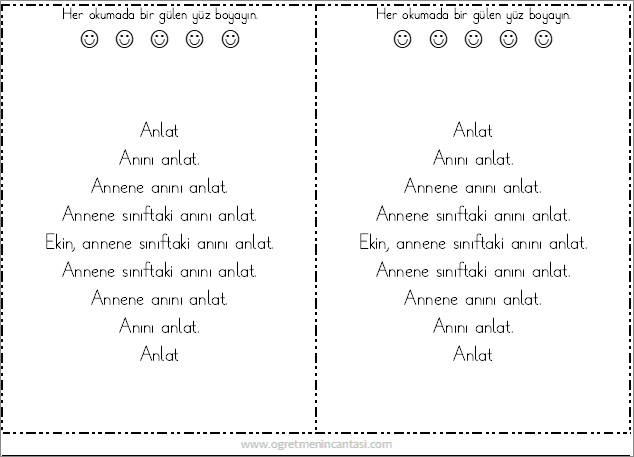 Her okumada bir gülen yüz boyayın.

☺ ☺ ☺ ☺ ☺

Anlat
Anını anlat.
Annene anını anlat.
Annene sınıftaki anını anlat.
Ekin, annene sınıftaki anını anlat.
Annene sınıftaki anını anlat.
Annene anını anlat.
Anını anlat.
Anlat

Her okumada bir gülen yüz boyayın.

☺ ☺ ☺ ☺ ☺

Anlat
Anını anlat.
Annene anını anlat.
Annene sınıftaki anını anlat.
Ekin, annene sınıftaki anını anlat.
Annene sınıftaki anını anlat.
Annene anını anlat.
Anını anlat.
Anlat

www.ogretmenincantasi.com